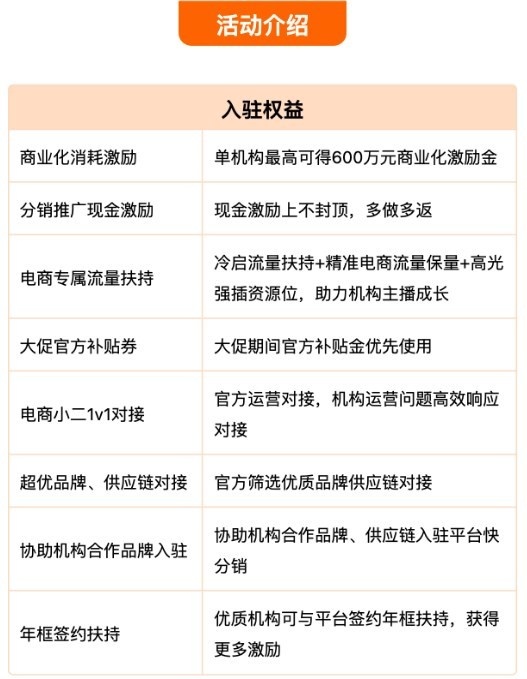 活动介绍

| 入驻权益 | |
|---|---|
| 商业化消耗激励 | 单机构最高可得600万元商业化激励金 |
| 分销推广现金激励 | 现金激励上不封顶，多做多返 |
| 电商专属流量扶持 | 冷启流量扶持+精准电商流量保量+高光强插资源位，助力机构主播成长 |
| 大促官方补贴券 | 大促期间官方补贴金优先使用 |
| 电商小二1v1对接 | 官方运营对接，机构运营问题高效响应对接 |
| 超优品牌、供应链对接 | 官方筛选优质品牌供应链对接 |
| 协助机构合作品牌入驻 | 协助机构合作品牌、供应链入驻平台快分销 |
| 年框签约扶持 | 优质机构可与平台签约年框扶持，获得更多激励 |